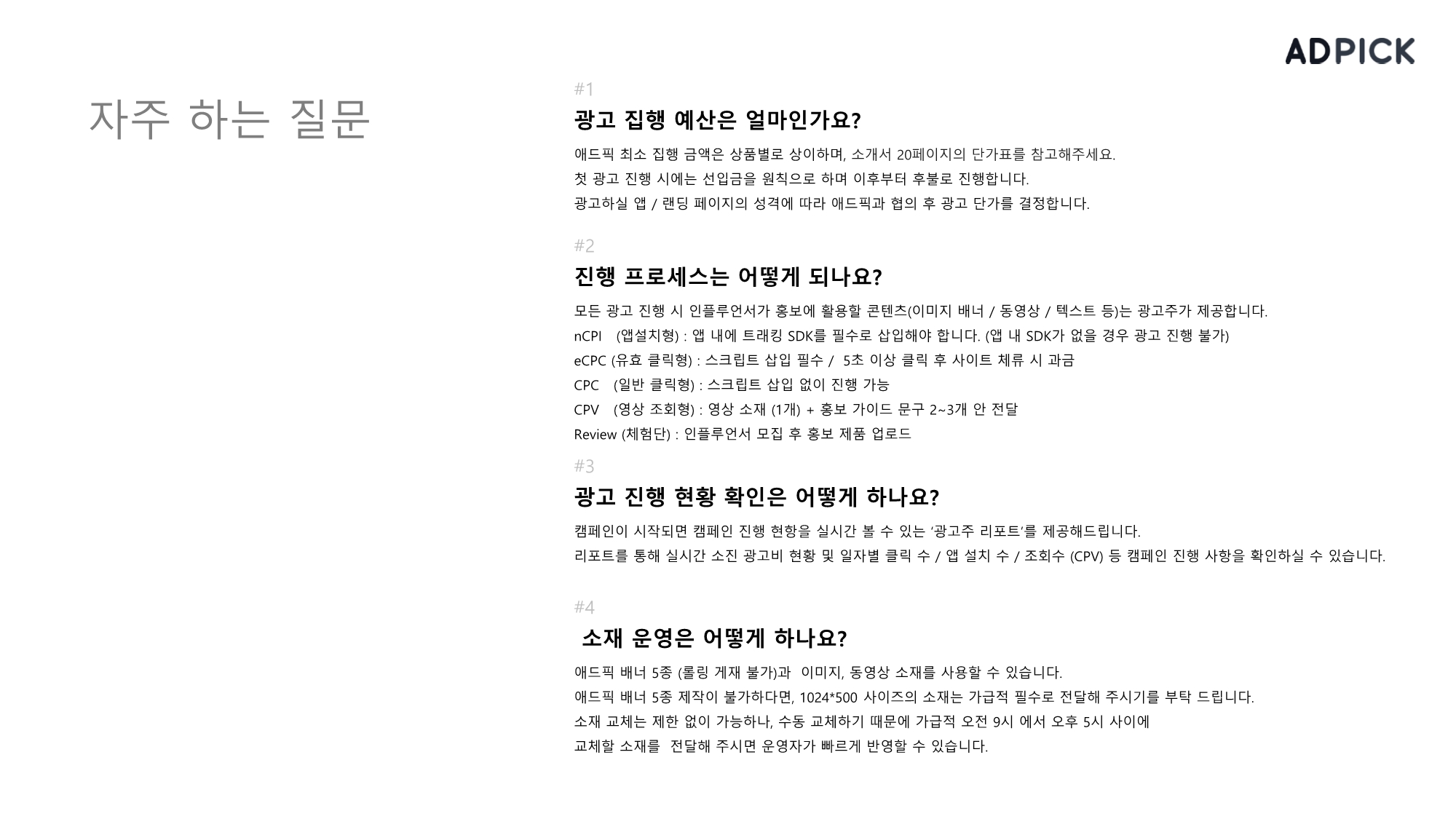 ADPICK

자주 하는 질문

#1

광고 집행 예산은 얼마인가요?

애드픽 최소 집행 금액은 상품별로 상이하며, 소개서 20페이지의 단가표를 참고해주세요.
첫 광고 진행 시에는 선입금을 원칙으로 하며 이후부터 후불로 진행합니다.
광고하실 앱 / 랜딩 페이지의 성격에 따라 애드픽과 협의 후 광고 단가를 결정합니다.

#2

진행 프로세스는 어떻게 되나요?

모든 광고 진행 시 인플루언서가 홍보에 활용할 콘텐츠(이미지 배너 / 동영상 / 텍스트 등)는 광고주가 제공합니다.
nCPI (앱설치형) : 앱 내에 트래킹 SDK를 필수로 삽입해야 합니다. (앱 내 SDK가 없을 경우 광고 진행 불가)
eCPC (유효 클릭형) : 스크립트 삽입 필수 / 5초 이상 클릭 후 사이트 체류 시 과금
CPC (일반 클릭형) : 스크립트 삽입 없이 진행 가능
CPV (영상 조회형) : 영상 소재 (1개) + 홍보 가이드 문구 2~3개 안 전달
Review (체험단) : 인플루언서 모집 후 홍보 제품 업로드

#3

광고 진행 현황 확인은 어떻게 하나요?

캠페인이 시작되면 캠페인 진행 현황을 실시간 볼 수 있는 '광고주 리포트'를 제공해드립니다.
리포트를 통해 실시간 소진 광고비 현황 및 일자별 클릭 수 / 앱 설치 수 / 조회수 (CPV) 등 캠페인 진행 사항을 확인하실 수 있습니다.

#4

소재 운영은 어떻게 하나요?

애드픽 배너 5종 (롤링 게재 불가)과 이미지, 동영상 소재를 사용할 수 있습니다.
애드픽 배너 5종 제작이 불가하다면, 1024*500 사이즈의 소재는 가급적 필수로 전달해 주시기를 부탁 드립니다.
소재 교체는 제한 없이 가능하나, 수동 교체하기 때문에 가급적 오전 9시 에서 오후 5시 사이에
교체할 소재를 전달해 주시면 운영자가 빠르게 반영할 수 있습니다.